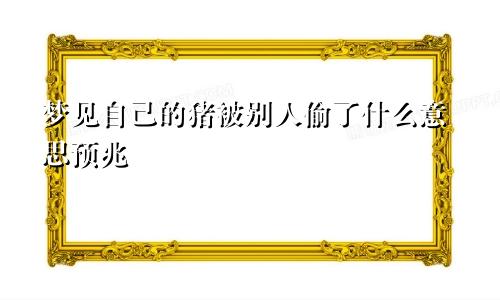 梦见自己的猪被别人偷了什么意思预兆